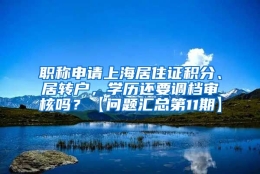 职称申请上海居住证积分、居转户，学历还要调档审核吗？【问题汇总第11期】